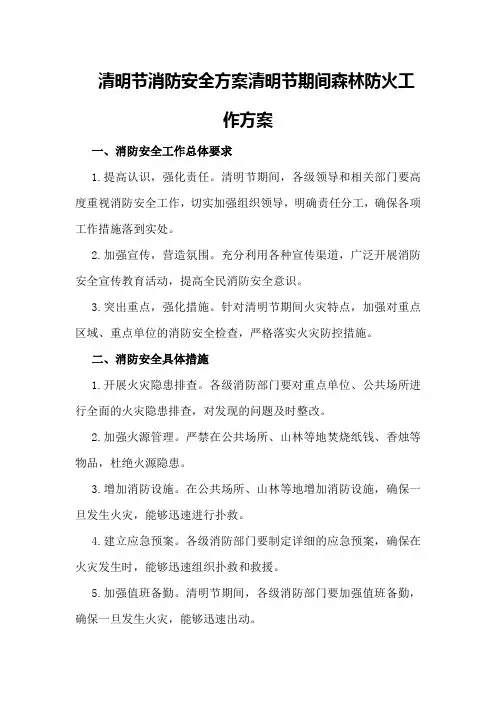 清明节消防安全方案清明节期间森林防火工作方案

一、消防安全工作总体要求

1.提高认识，强化责任。清明节期间，各级领导和相关部门要高度重视消防安全工作，切实加强组织领导，明确责任分工，确保各项工作措施落到实处。

2.加强宣传，营造氛围。充分利用各种宣传渠道，广泛开展消防安全宣传教育活动，提高全民消防安全意识。

3.突出重点，强化措施。针对清明节期间火灾特点，加强对重点区域、重点单位的消防安全检查，严格落实火灾防控措施。

二、消防安全具体措施

1.开展火灾隐患排查。各级消防部门要对重点单位、公共场所进行全面的火灾隐患排查，对发现的问题及时整改。

2.加强火源管理。严禁在公共场所、山林等地焚烧纸钱、香烛等物品，杜绝火源隐患。

3.增加消防设施。在公共场所、山林等地增加消防设施，确保一旦发生火灾，能够迅速进行扑救。

4.建立应急预案。各级消防部门要制定详细的应急预案，确保在火灾发生时，能够迅速组织扑救和救援。

5.加强值班备勤。清明节期间，各级消防部门要加强值班备勤，确保一旦发生火灾，能够迅速出动。